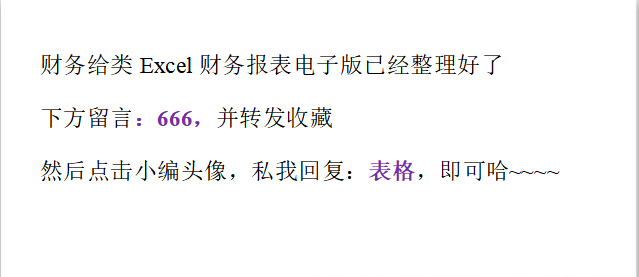 财务给类 Excel 财务报表电子版已经整理好了

下方留言：666，并转发收藏

然后点击小编头像，私我回复：表格，即可哈~~~~